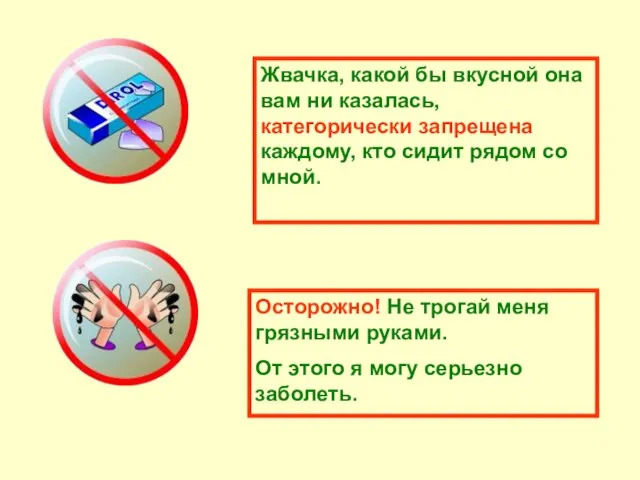 DIROL

Жвачка, какой бы вкусной она вам ни казалась, категорически запрещена каждому, кто сидит рядом со мной.

Осторожно! Не трогай меня грязными руками.

От этого я могу серьезно заболеть.